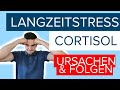 LANGZEITSTRESS

CORTISOL

URSACHEN & FOLGEN